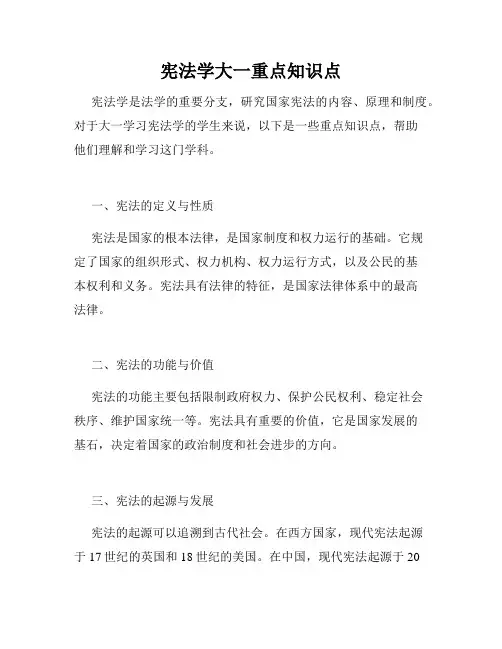 宪法学大一重点知识点

宪法学是法学的重要分支，研究国家宪法的内容、原理和制度。对于大一学习宪法学的学生来说，以下是一些重点知识点，帮助他们理解和学习这门学科。

一、宪法的定义与性质

宪法是国家的根本法律，是国家制度和权力运行的基础。它规定了国家的组织形式、权力机构、权力运行方式，以及公民的基本权利和义务。宪法具有法律的特征，是国家法律体系中的最高法律。

二、宪法的功能与价值

宪法的功能主要包括限制政府权力、保护公民权利、稳定社会秩序、维护国家统一等。宪法具有重要的价值，它是国家发展的基石，决定着国家的政治制度和社会进步的方向。

三、宪法的起源与发展

宪法的起源可以追溯到古代社会。在西方国家，现代宪法起源于 17 世纪的英国和 18 世纪的美国。在中国，现代宪法起源于 20